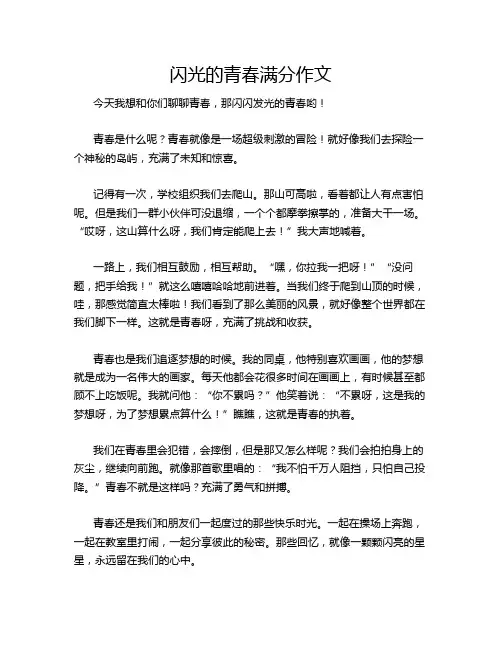 闪光的青春满分作文

今天我想和你们聊聊青春，那闪闪发光的青春哟！

青春是什么呢？青春就像是一场超级刺激的冒险！就好像我们去探险一个神秘的岛屿，充满了未知和惊喜。

记得有一次，学校组织我们去爬山。那山可高啦，看着都让人有点害怕呢。但是我们一群小伙伴可没退缩，一个个都摩拳擦掌的，准备大干一场。“哎呀，这山算什么呀，我们肯定能爬上去！”我大声地喊着。

一路上，我们相互鼓励，相互帮助。“嘿，你拉我一把呀！”“没问题，把手给我！”就这么嘻嘻哈哈地前进着。当我们终于爬到山顶的时候，哇，那感觉简直太棒啦！我们看到了那么美丽的风景，就好像整个世界都在我们脚下一样。这就是青春呀，充满了挑战和收获。

青春也是我们追逐梦想的时候。我的同桌，他特别喜欢画画，他的梦想就是成为一名伟大的画家。每天他都会花很多时间在画画上，有时候甚至都顾不上吃饭呢。我就问他：“你不累吗？”他笑着说：“不累呀，这是我的梦想呀，为了梦想累点算什么！”瞧瞧，这就是青春的执着。

我们在青春里会犯错，会摔倒，但是那又怎么样呢？我们会拍拍身上的灰尘，继续向前跑。就像那首歌里唱的：“我不怕千万人阻挡，只怕自己投降。”青春不就是这样吗？充满了勇气和拼搏。

青春还是我们和朋友们一起度过的那些快乐时光。一起在操场上奔跑，一起在教室里打闹，一起分享彼此的秘密。那些回忆，就像一颗颗闪亮的星星，永远留在我们的心中。